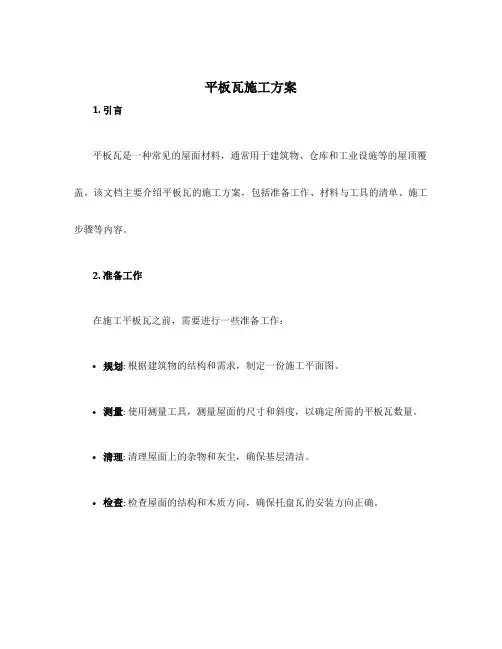 平板瓦施工方案

1. 引言

平板瓦是一种常见的屋面材料，通常用于建筑物、仓库和工业设施等的屋顶覆盖。该文档主要介绍平板瓦的施工方案，包括准备工作、材料与工具的清单、施工步骤等内容。

2. 准备工作

在施工平板瓦之前，需要进行一些准备工作：

• 规划: 根据建筑物的结构和需求，制定一份施工平面图。

• 测量: 使用测量工具，测量屋面的尺寸和斜度，以确定所需的平板瓦数量。

• 清理: 清理屋面上的杂物和灰尘，确保基层清洁。

• 检查: 检查屋面的结构和木质方向，确保托盘瓦的安装方向正确。